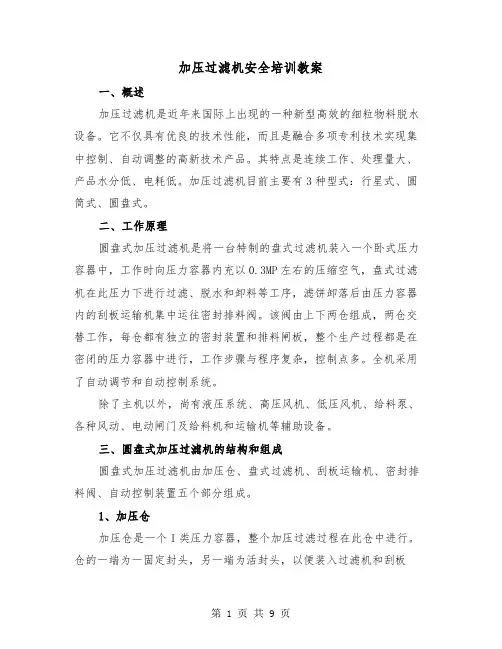 加压过滤机安全培训教案

一、概述

加压过滤机是近年来国际上出现的一种新型高效的细粒物料脱水设备。它不仅具有优良的技术性能，而且是融合多项专利技术实现集中控制、自动调整的高新技术产品。其特点是连续工作、处理量大、产品水分低、电耗低。加压过滤机目前主要有3种型式：行星式、圆筒式、圆盘式。

二、工作原理

圆盘式加压过滤机是将一台特制的盘式过滤机装入一个卧式压力容器中，工作时向压力容器内充以0.3MP左右的压缩空气，盘式过滤机在此压力下进行过滤、脱水和卸料等工序，滤饼卸落后由压力容器内的刮板运输机集中运往密封排料阀。该阀由上下两仓组成，两仓交替工作，每仓都有独立的密封装置和排料闸板，整个生产过程都是在密闭的压力容器中进行，工作步骤与程序复杂，控制点多。全机采用了自动调节和自动控制系统。

除了主机以外，尚有液压系统、高压风机、低压风机、给料泵、各种风动、电动闸门及给料机和运输机等辅助设备。

三、圆盘式加压过滤机的结构和组成

圆盘式加压过滤机由加压仓、盘式过滤机、刮板运输机、密封排料阀、自动控制装置五个部分组成。

1、加压仓

加压仓是一个I类压力容器，整个加压过滤过程在此仓中进行。仓的一端为一固定封头，另一端为活封头，以便装入过滤机和刮板

第 1 页 共 9 页